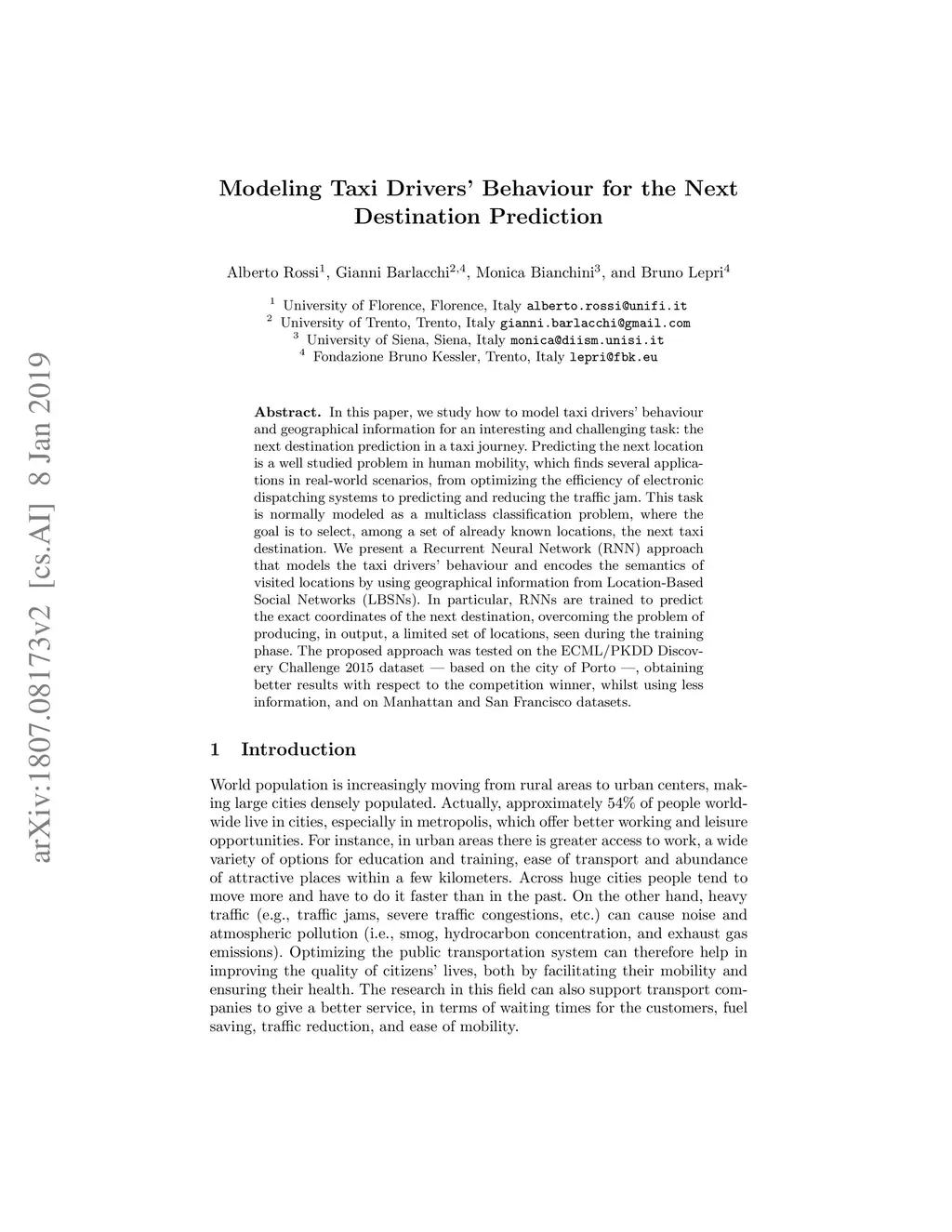 arXiv:1807.08173v2 [cs.AI] 8 Jan 2019

Modeling Taxi Drivers' Behaviour for the Next Destination Prediction

Alberto Rossi$^1$, Gianni Barlacchi$^{2,4}$, Monica Bianchini$^3$, and Bruno Lepri$^4$

$^1$ University of Florence, Florence, Italy alberto.rossi@unifi.it
$^2$ University of Trento, Trento, Italy gianni.barlacchi@gmail.com
$^3$ University of Siena, Siena, Italy monica@diism.unisi.it
$^4$ Fondazione Bruno Kessler, Trento, Italy lepri@fbk.eu

Abstract. In this paper, we study how to model taxi drivers' behaviour and geographical information for an interesting and challenging task: the next destination prediction in a taxi journey. Predicting the next location is a well studied problem in human mobility, which finds several applications in real-world scenarios, from optimizing the efficiency of electronic dispatching systems to predicting and reducing the traffic jam. This task is normally modeled as a multiclass classification problem, where the goal is to select, among a set of already known locations, the next taxi destination. We present a Recurrent Neural Network (RNN) approach that models the taxi drivers' behaviour and encodes the semantics of visited locations by using geographical information from Location-Based Social Networks (LBSNs). In particular, RNNs are trained to predict the exact coordinates of the next destination, overcoming the problem of producing, in output, a limited set of locations, seen during the training phase. The proposed approach was tested on the ECML/PKDD Discovery Challenge 2015 dataset — based on the city of Porto —, obtaining better results with respect to the competition winner, whilst using less information, and on Manhattan and San Francisco datasets.

1 Introduction

World population is increasingly moving from rural areas to urban centers, making large cities densely populated. Actually, approximately 54% of people worldwide live in cities, especially in metropolis, which offer better working and leisure opportunities. For instance, in urban areas there is greater access to work, a wide variety of options for education and training, ease of transport and abundance of attractive places within a few kilometers. Across huge cities people tend to move more and have to do it faster than in the past. On the other hand, heavy traffic (e.g., traffic jams, severe traffic congestions, etc.) can cause noise and atmospheric pollution (i.e., smog, hydrocarbon concentration, and exhaust gas emissions). Optimizing the public transportation system can therefore help in improving the quality of citizens' lives, both by facilitating their mobility and ensuring their health. The research in this field can also support transport companies to give a better service, in terms of waiting times for the customers, fuel saving, traffic reduction, and ease of mobility.